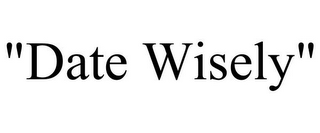 "Date Wisely"